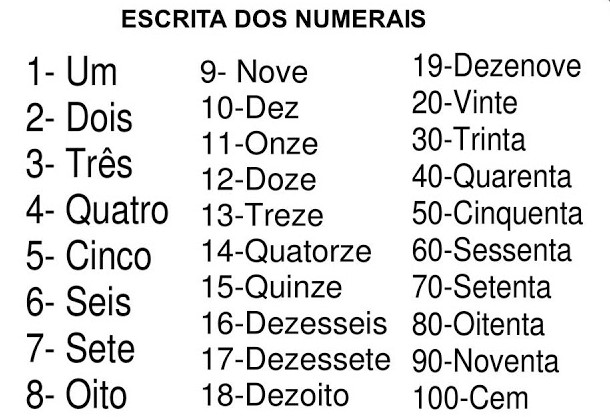 ESCRITA DOS NUMERAIS

1- Um
2- Dois
3- Três
4- Quatro
5- Cinco
6- Seis
7- Sete
8- Oito

9- Nove
10-Dez
11-Onze
12-Doze
13-Treze
14-Quatorze
15-Quinze
16-Dezesseis
17-Dezessete
18-Dezoito

19-Dezenove
20-Vinte
30-Trinta
40-Quarenta
50-Cinquenta
60-Sessenta
70-Setenta
80-Oitenta
90-Noventa
100-Cem